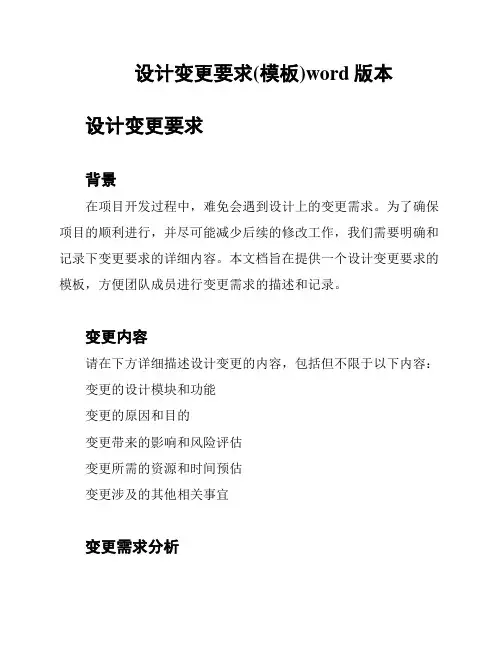 设计变更要求(模板)word 版本

设计变更要求

背景

在项目开发过程中，难免会遇到设计上的变更需求。为了确保项目的顺利进行，并尽可能减少后续的修改工作，我们需要明确和记录下变更要求的详细内容。本文档旨在提供一个设计变更要求的模板，方便团队成员进行变更需求的描述和记录。

变更内容

请在下方详细描述设计变更的内容，包括但不限于以下内容：

变更的设计模块和功能

变更的原因和目的

变更带来的影响和风险评估

变更所需的资源和时间预估

变更涉及的其他相关事宜

变更需求分析